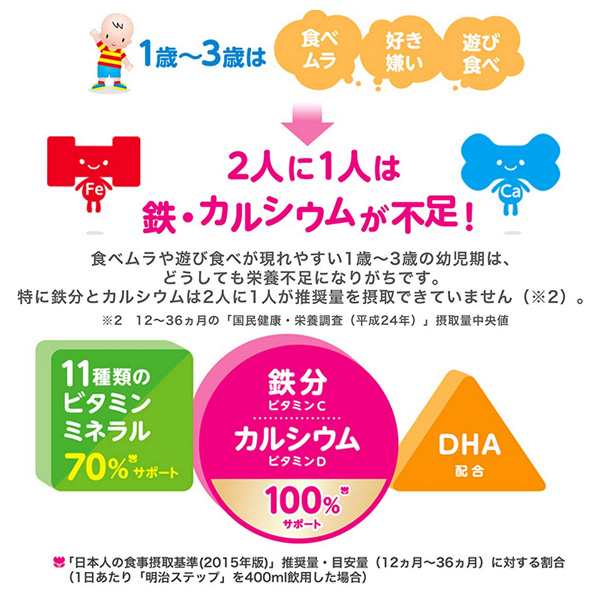 1歳〜3歳は

食べムラ

好き嫌い

遊び食べ

Fe

Ca

2人に1人は
鉄・カルシウムが不足！

食べムラや遊び食べが現れやすい1歳〜3歳の幼児期は、
どうしても栄養不足になりがちです。
特に鉄分とカルシウムは2人に1人が推奨量を摂取できていません（※2）。

※2　12〜36ヵ月の「国民健康・栄養調査（平成24年）」摂取量中央値

11種類のビタミンミネラル
70%サポート

鉄分
ビタミンC
カルシウム
ビタミンD
100%
サポート

DHA
配合

「日本人の食事摂取基準(2015年版)」推奨量・目安量（12ヵ月〜36ヵ月）に対する割合
（1日あたり「明治ステップ」を400ml飲用した場合）